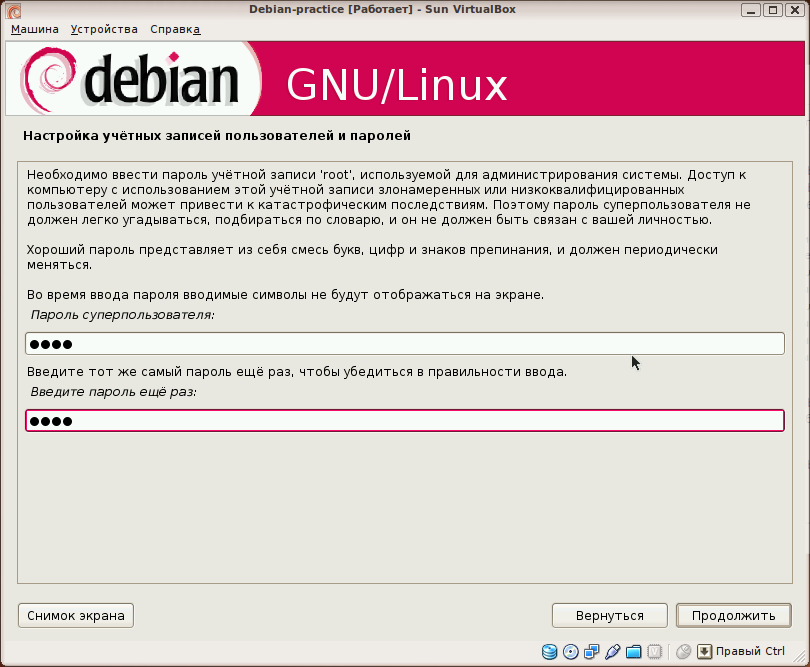 Debian-practice [Работает] - Sun VirtualBox

Машина Устройства Справка

debian GNU/Linux

Настройка учётных записей пользователей и паролей

Необходимо ввести пароль учётной записи 'root', используемой для администрирования системы. Доступ к компьютеру с использованием этой учётной записи злонамеренных или низкоквалифицированных пользователей может привести к катастрофическим последствиям. Поэтому пароль суперпользователя не должен легко угадываться, подбираться по словарю, и он не должен быть связан с вашей личностью.

Хороший пароль представляет из себя смесь букв, цифр и знаков препинания, и должен периодически меняться.

Во время ввода пароля вводимые символы не будут отображаться на экране.

Пароль суперпользователя:

●●●●

Введите тот же самый пароль ещё раз, чтобы убедиться в правильности ввода.

Введите пароль ещё раз:

●●●●

Снимок экрана

Вернуться

Продолжить

Правый Ctrl